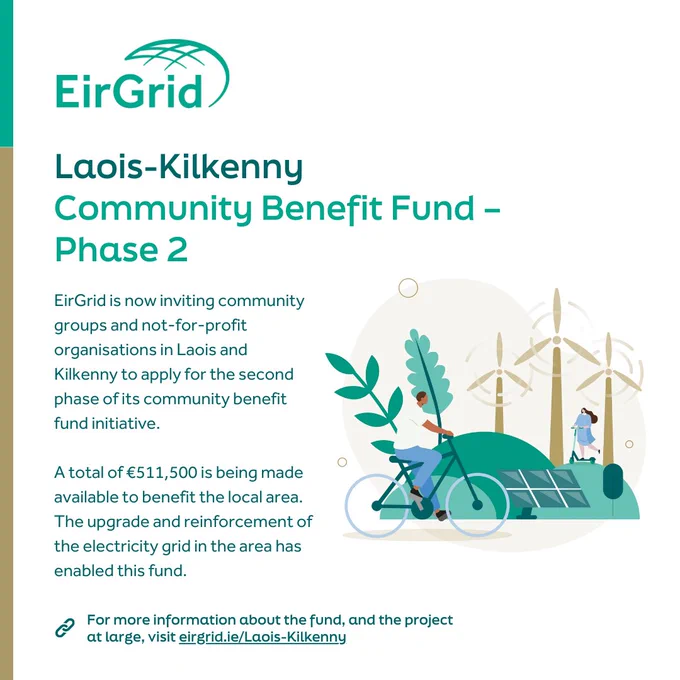 EirGrid

Laois-Kilkenny
Community Benefit Fund – Phase 2

EirGrid is now inviting community groups and not-for-profit organisations in Laois and Kilkenny to apply for the second phase of its community benefit fund initiative.

A total of €511,500 is being made available to benefit the local area. The upgrade and reinforcement of the electricity grid in the area has enabled this fund.

For more information about the fund, and the project at large, visit eirgrid.ie/Laois-Kilkenny